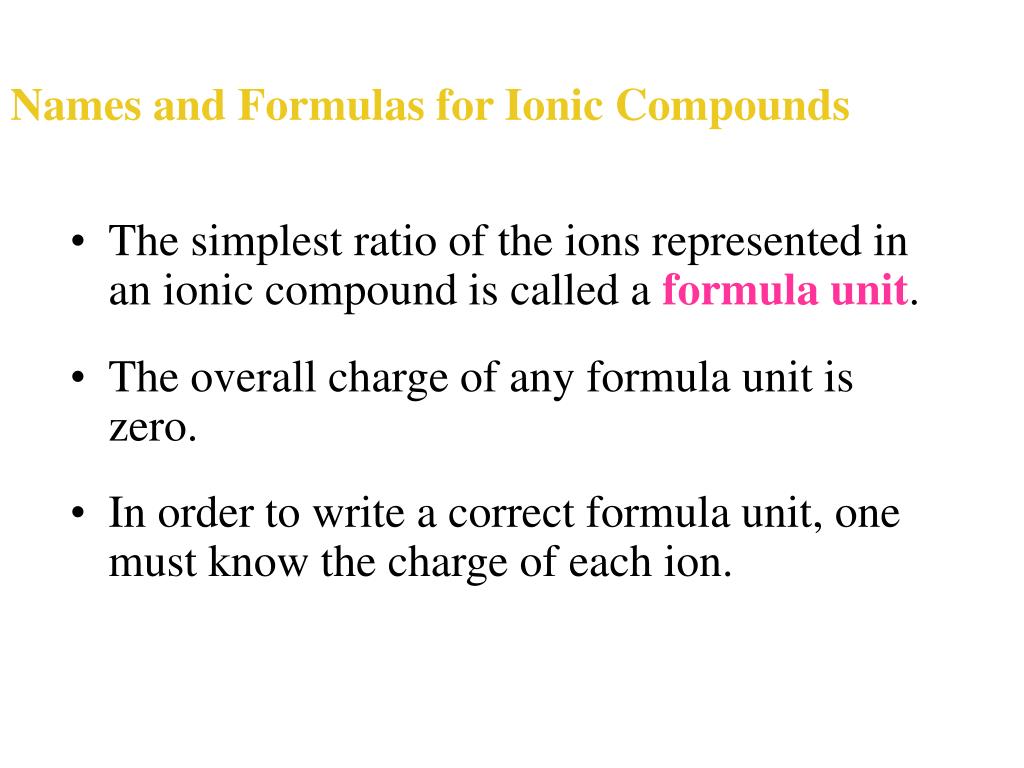 Names and Formulas for Ionic Compounds

• The simplest ratio of the ions represented in an ionic compound is called a formula unit.

• The overall charge of any formula unit is zero.

• In order to write a correct formula unit, one must know the charge of each ion.